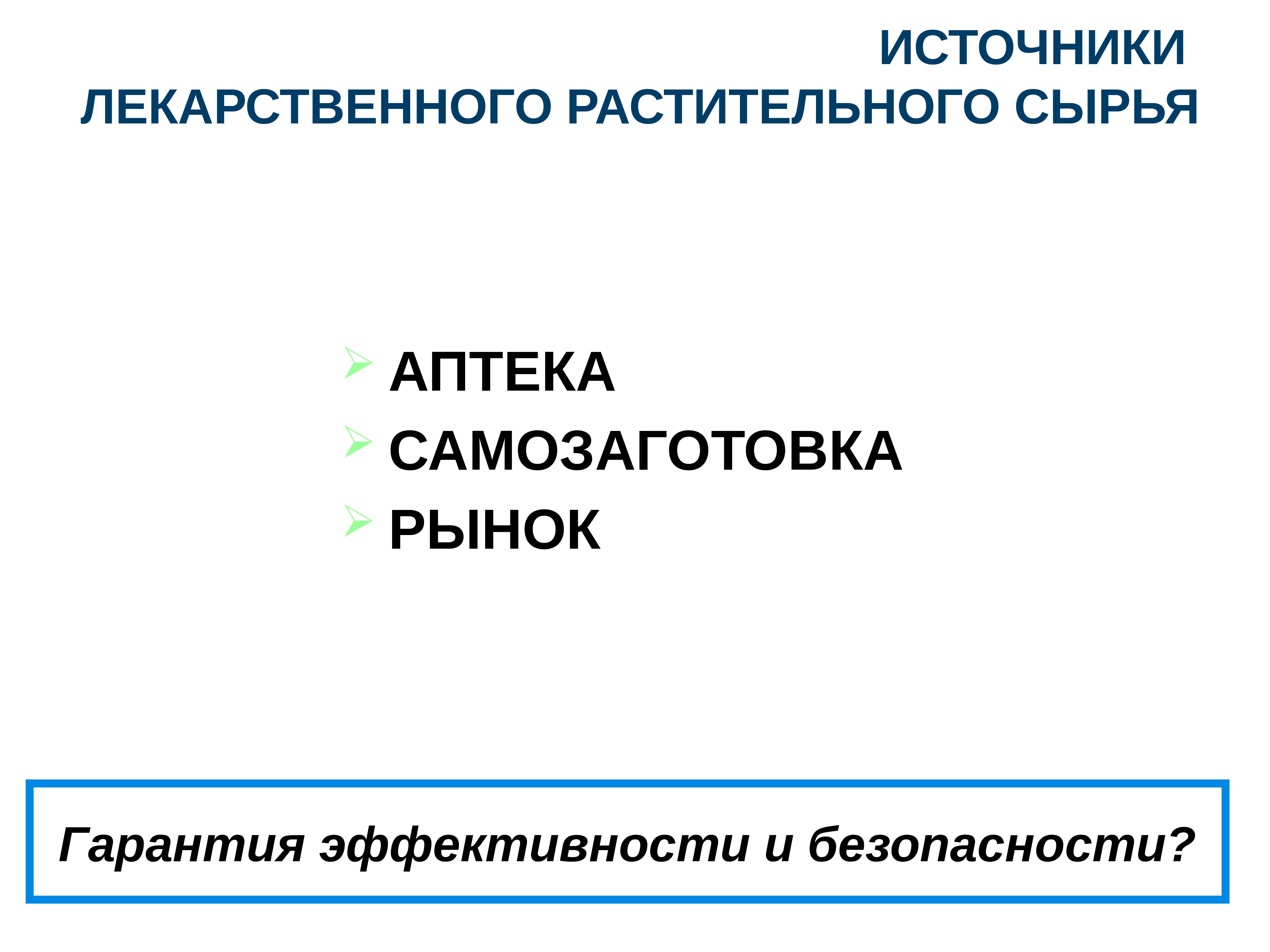 ИСТОЧНИКИ
ЛЕКАРСТВЕННОГО РАСТИТЕЛЬНОГО СЫРЬЯ

➢ АПТЕКА
➢ САМОЗАГОТОВКА
➢ РЫНОК

Гарантия эффективности и безопасности?